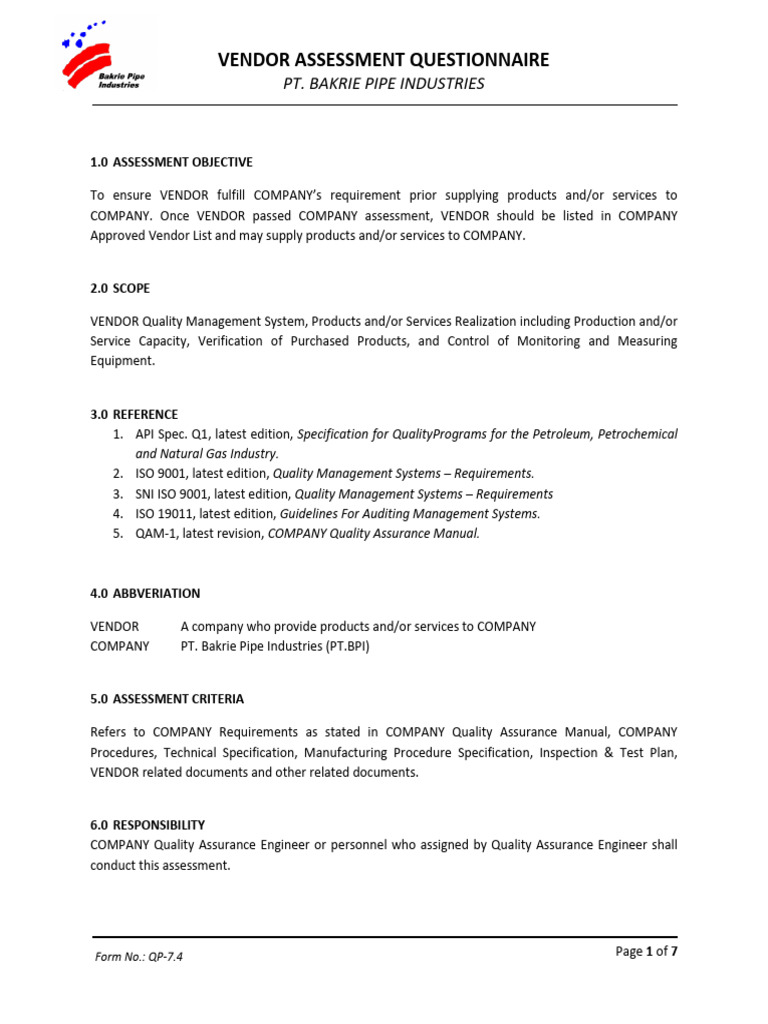 Bakrie Pipe Industries

VENDOR ASSESSMENT QUESTIONNAIRE
PT. BAKRIE PIPE INDUSTRIES

1.0 ASSESSMENT OBJECTIVE

To ensure VENDOR fulfill COMPANY's requirement prior supplying products and/or services to COMPANY. Once VENDOR passed COMPANY assessment, VENDOR should be listed in COMPANY Approved Vendor List and may supply products and/or services to COMPANY.

2.0 SCOPE

VENDOR Quality Management System, Products and/or Services Realization including Production and/or Service Capacity, Verification of Purchased Products, and Control of Monitoring and Measuring Equipment.

3.0 REFERENCE

1. API Spec. Q1, latest edition, Specification for QualityPrograms for the Petroleum, Petrochemical and Natural Gas Industry.
2. ISO 9001, latest edition, Quality Management Systems – Requirements.
3. SNI ISO 9001, latest edition, Quality Management Systems – Requirements
4. ISO 19011, latest edition, Guidelines For Auditing Management Systems.
5. QAM-1, latest revision, COMPANY Quality Assurance Manual.

4.0 ABBVERIATION

VENDOR A company who provide products and/or services to COMPANY
COMPANY PT. Bakrie Pipe Industries (PT.BPI)

5.0 ASSESSMENT CRITERIA

Refers to COMPANY Requirements as stated in COMPANY Quality Assurance Manual, COMPANY Procedures, Technical Specification, Manufacturing Procedure Specification, Inspection & Test Plan, VENDOR related documents and other related documents.

6.0 RESPONSIBILITY

COMPANY Quality Assurance Engineer or personnel who assigned by Quality Assurance Engineer shall conduct this assessment.

Form No.: QP-7.4

Page 1 of 7